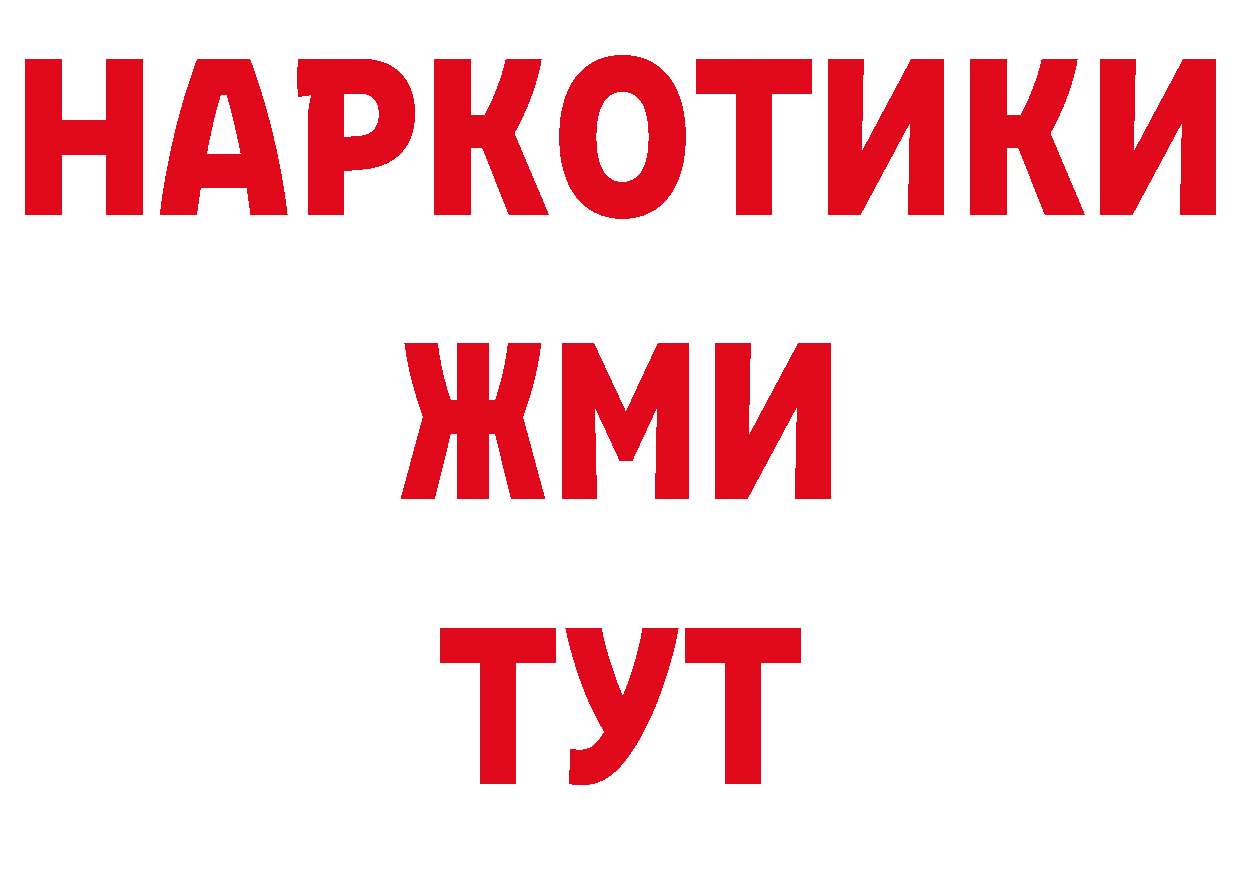 НАРКОТИКИ
ЖМИ
ТУТ